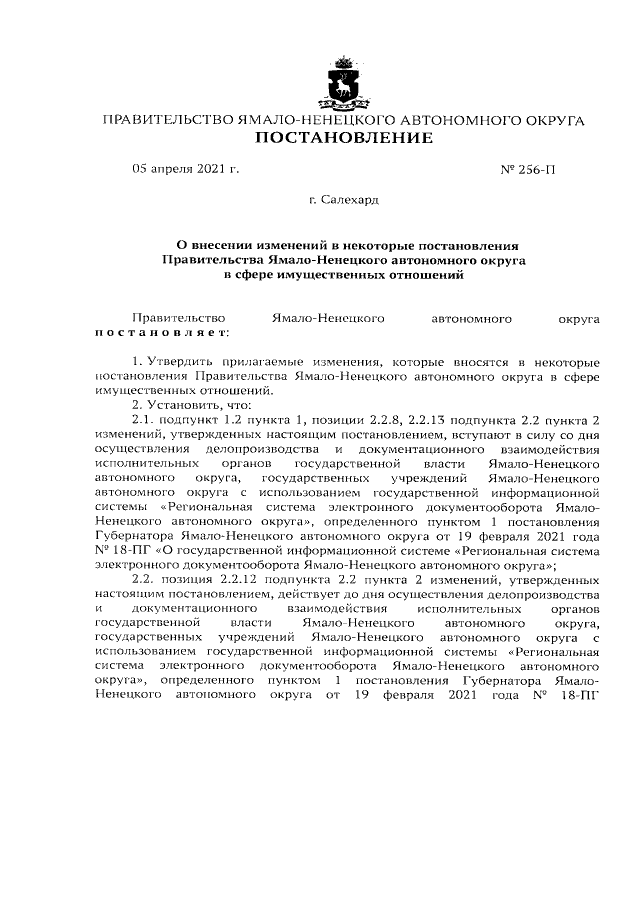 ПРАВИТЕЛЬСТВО ЯМАЛО-НЕНЕЦКОГО АВТОНОМНОГО ОКРУГА
ПОСТАНОВЛЕНИЕ

05 апреля 2021 г. № 256-П

г. Салехард

О внесении изменений в некоторые постановления Правительства Ямало-Ненецкого автономного округа в сфере имущественных отношений

Правительство Ямало-Ненецкого автономного округа постановляет:

1. Утвердить прилагаемые изменения, которые вносятся в некоторые постановления Правительства Ямало-Ненецкого автономного округа в сфере имущественных отношений.

2. Установить, что:

2.1. подпункт 1.2 пункта 1, позиции 2.2.8, 2.2.13 подпункта 2.2 пункта 2 изменений, утвержденных настоящим постановлением, вступают в силу со дня осуществления делопроизводства и документационного взаимодействия исполнительных органов государственной власти Ямало-Ненецкого автономного округа, государственных учреждений Ямало-Ненецкого автономного округа с использованием государственной информационной системы «Региональная система электронного документооборота Ямало-Ненецкого автономного округа», определенного пунктом 1 постановления Губернатора Ямало-Ненецкого автономного округа от 19 февраля 2021 года № 18-ПГ «О государственной информационной системе «Региональная система электронного документооборота Ямало-Ненецкого автономного округа»;

2.2. позиция 2.2.12 подпункта 2.2 пункта 2 изменений, утвержденных настоящим постановлением, действует до дня осуществления делопроизводства и документационного взаимодействия исполнительных органов государственной власти Ямало-Ненецкого автономного округа, государственных учреждений Ямало-Ненецкого автономного округа с использованием государственной информационной системы «Региональная система электронного документооборота Ямало-Ненецкого автономного округа», определенного пунктом 1 постановления Губернатора Ямало-Ненецкого автономного округа от 19 февраля 2021 года № 18-ПГ